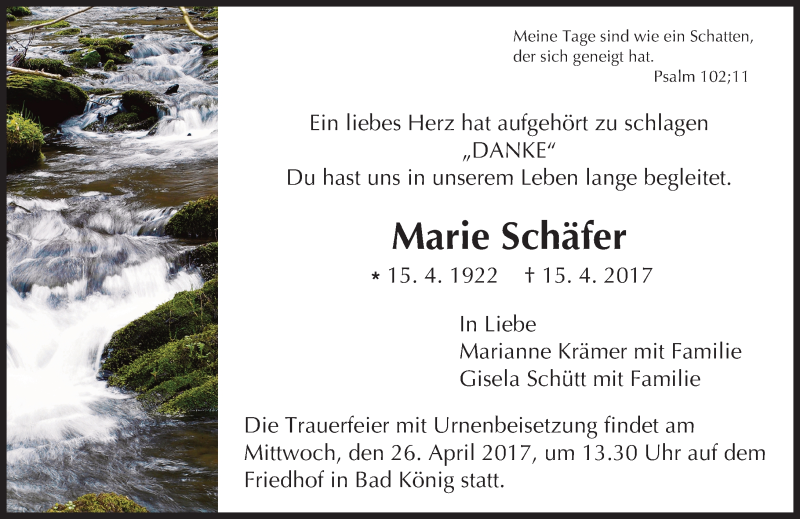 Meine Tage sind wie ein Schatten,
der sich geneigt hat.
Psalm 102;11

Ein liebes Herz hat aufgehört zu schlagen
„DANKE“
Du hast uns in unserem Leben lange begleitet.

Marie Schäfer

* 15. 4. 1922 † 15. 4. 2017

In Liebe
Marianne Krämer mit Familie
Gisela Schütt mit Familie

Die Trauerfeier mit Urnenbeisetzung findet am Mittwoch, den 26. April 2017, um 13.30 Uhr auf dem Friedhof in Bad König statt.